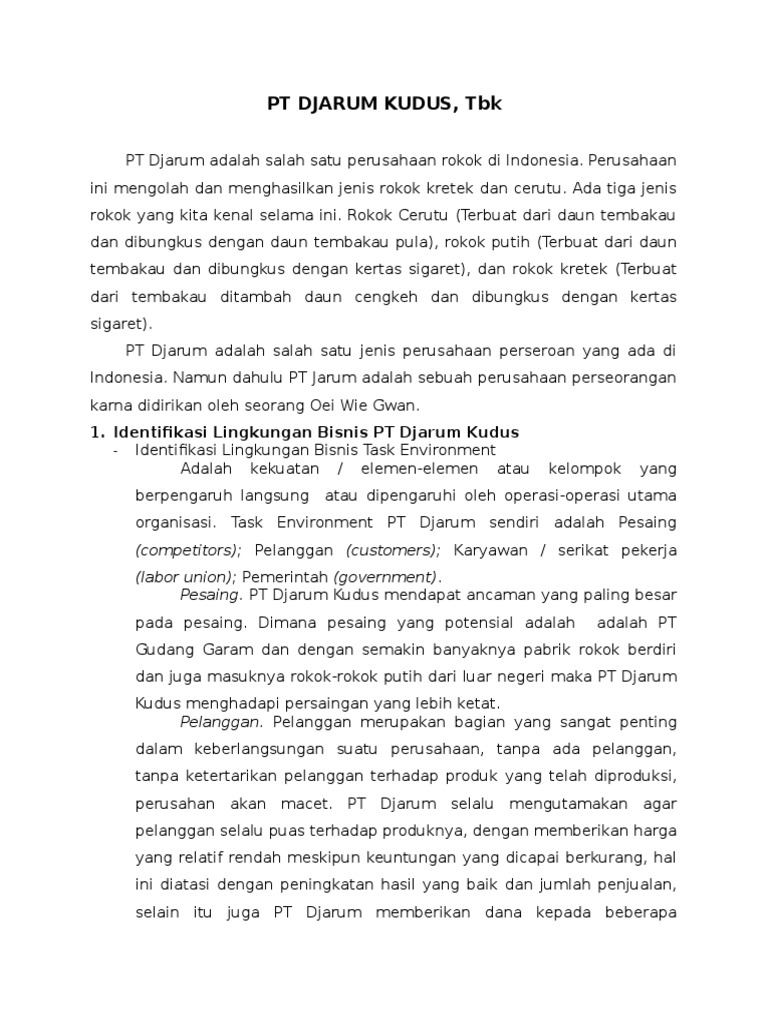 PT DJARUM KUDUS, Tbk

PT Djarum adalah salah satu perusahaan rokok di Indonesia. Perusahaan ini mengolah dan menghasilkan jenis rokok kretek dan cerutu. Ada tiga jenis rokok yang kita kenal selama ini. Rokok Cerutu (Terbuat dari daun tembakau dan dibungkus dengan daun tembakau pula), rokok putih (Terbuat dari daun tembakau dan dibungkus dengan kertas sigaret), dan rokok kretek (Terbuat dari tembakau ditambah daun cengkeh dan dibungkus dengan kertas sigaret).

PT Djarum adalah salah satu jenis perusahaan perseroan yang ada di Indonesia. Namun dahulu PT Jarum adalah sebuah perusahaan perseorangan karna didirikan oleh seorang Oei Wie Gwan.

1. Identifikasi Lingkungan Bisnis PT Djarum Kudus

- Identifikasi Lingkungan Bisnis Task Environment

Adalah kekuatan / elemen-elemen atau kelompok yang berpengaruh langsung atau dipengaruhi oleh operasi-operasi utama organisasi. Task Environment PT Djarum sendiri adalah Pesaing (competitors); Pelanggan (customers); Karyawan / serikat pekerja (labor union); Pemerintah (government).

Pesaing. PT Djarum Kudus mendapat ancaman yang paling besar pada pesaing. Dimana pesaing yang potensial adalah adalah PT Gudang Garam dan dengan semakin banyaknya pabrik rokok berdiri dan juga masuknya rokok-rokok putih dari luar negeri maka PT Djarum Kudus menghadapi persaingan yang lebih ketat.

Pelanggan. Pelanggan merupakan bagian yang sangat penting dalam keberlangsungan suatu perusahaan, tanpa ada pelanggan, tanpa ketertarikan pelanggan terhadap produk yang telah diproduksi, perusahan akan macet. PT Djarum selalu mengutamakan agar pelanggan selalu puas terhadap produknya, dengan memberikan harga yang relatif rendah meskipun keuntungan yang dicapai berkurang, hal ini diatasi dengan peningkatan hasil yang baik dan jumlah penjualan, selain itu juga PT Djarum memberikan dana kepada beberapa